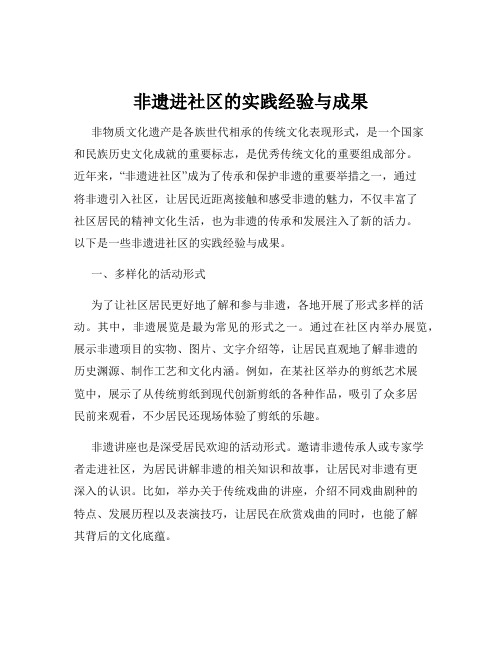 非遗进社区的实践经验与成果

非物质文化遗产是各族世代相承的传统文化表现形式，是一个国家和民族历史文化成就的重要标志，是优秀传统文化的重要组成部分。近年来，“非遗进社区”成为了传承和保护非遗的重要举措之一，通过将非遗引入社区，让居民近距离接触和感受非遗的魅力，不仅丰富了社区居民的精神文化生活，也为非遗的传承和发展注入了新的活力。以下是一些非遗进社区的实践经验与成果。

一、多样化的活动形式

为了让社区居民更好地了解和参与非遗，各地开展了形式多样的活动。其中，非遗展览是最为常见的形式之一。通过在社区内举办展览，展示非遗项目的实物、图片、文字介绍等，让居民直观地了解非遗的历史渊源、制作工艺和文化内涵。例如，在某社区举办的剪纸艺术展览中，展示了从传统剪纸到现代创新剪纸的各种作品，吸引了众多居民前来观看，不少居民还现场体验了剪纸的乐趣。

非遗讲座也是深受居民欢迎的活动形式。邀请非遗传承人或专家学者走进社区，为居民讲解非遗的相关知识和故事，让居民对非遗有更深入的认识。比如，举办关于传统戏曲的讲座，介绍不同戏曲剧种的特点、发展历程以及表演技巧，让居民在欣赏戏曲的同时，也能了解其背后的文化底蕴。